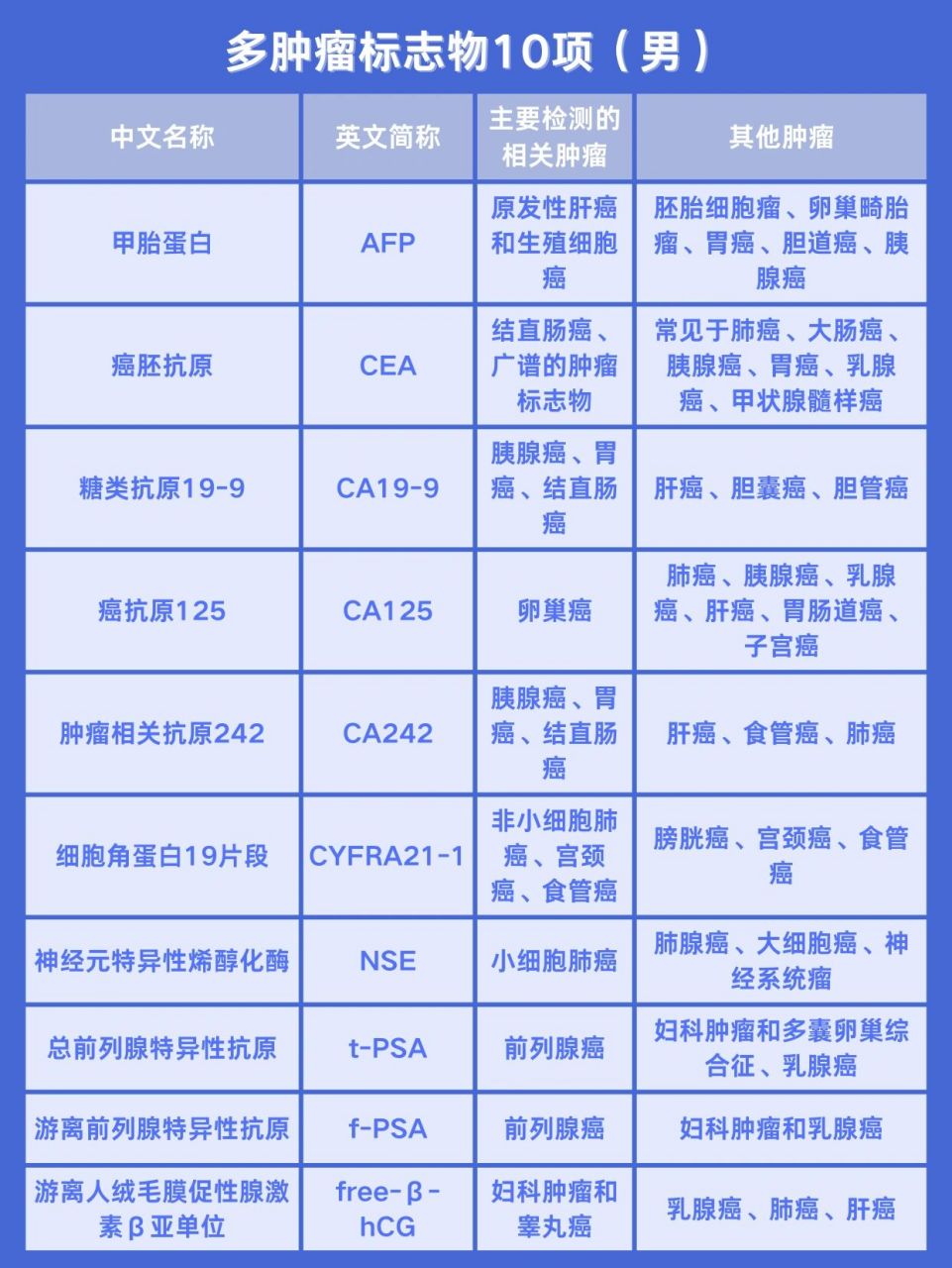 多肿瘤标志物10项（男）

| 中文名称 | 英文简称 | 主要检测的相关肿瘤 | 其他肿瘤 |
|---|---|---|---|
| 甲胎蛋白 | AFP | 原发性肝癌和生殖细胞癌 | 胚胎细胞瘤、卵巢畸胎瘤、胃癌、胆道癌、胰腺癌 |
| 癌胚抗原 | CEA | 结直肠癌、广谱的肿瘤标志物 | 常见于肺癌、大肠癌、胰腺癌、胃癌、乳腺癌、甲状腺髓样癌 |
| 糖类抗原19-9 | CA19-9 | 胰腺癌、胃癌、结直肠癌 | 肝癌、胆囊癌、胆管癌 |
| 癌抗原125 | CA125 | 卵巢癌 | 肺癌、胰腺癌、乳腺癌、肝癌、胃肠道癌、子宫癌 |
| 肿瘤相关抗原242 | CA242 | 胰腺癌、胃癌、结直肠癌 | 肝癌、食管癌、肺癌 |
| 细胞角蛋白19片段 | CYFRA21-1 | 非小细胞肺癌、宫颈癌、食管癌 | 膀胱癌、宫颈癌、食管癌 |
| 神经元特异性烯醇化酶 | NSE | 小细胞肺癌 | 肺腺癌、大细胞癌、神经系统瘤 |
| 总前列腺特异性抗原 | t-PSA | 前列腺癌 | 妇科肿瘤和多囊卵巢综合征、乳腺癌 |
| 游离前列腺特异性抗原 | f-PSA | 前列腺癌 | 妇科肿瘤和乳腺癌 |
| 游离人绒毛膜促性腺激素β亚单位 | free-β-hCG | 妇科肿瘤和睾丸癌 | 乳腺癌、肺癌、肝癌 |